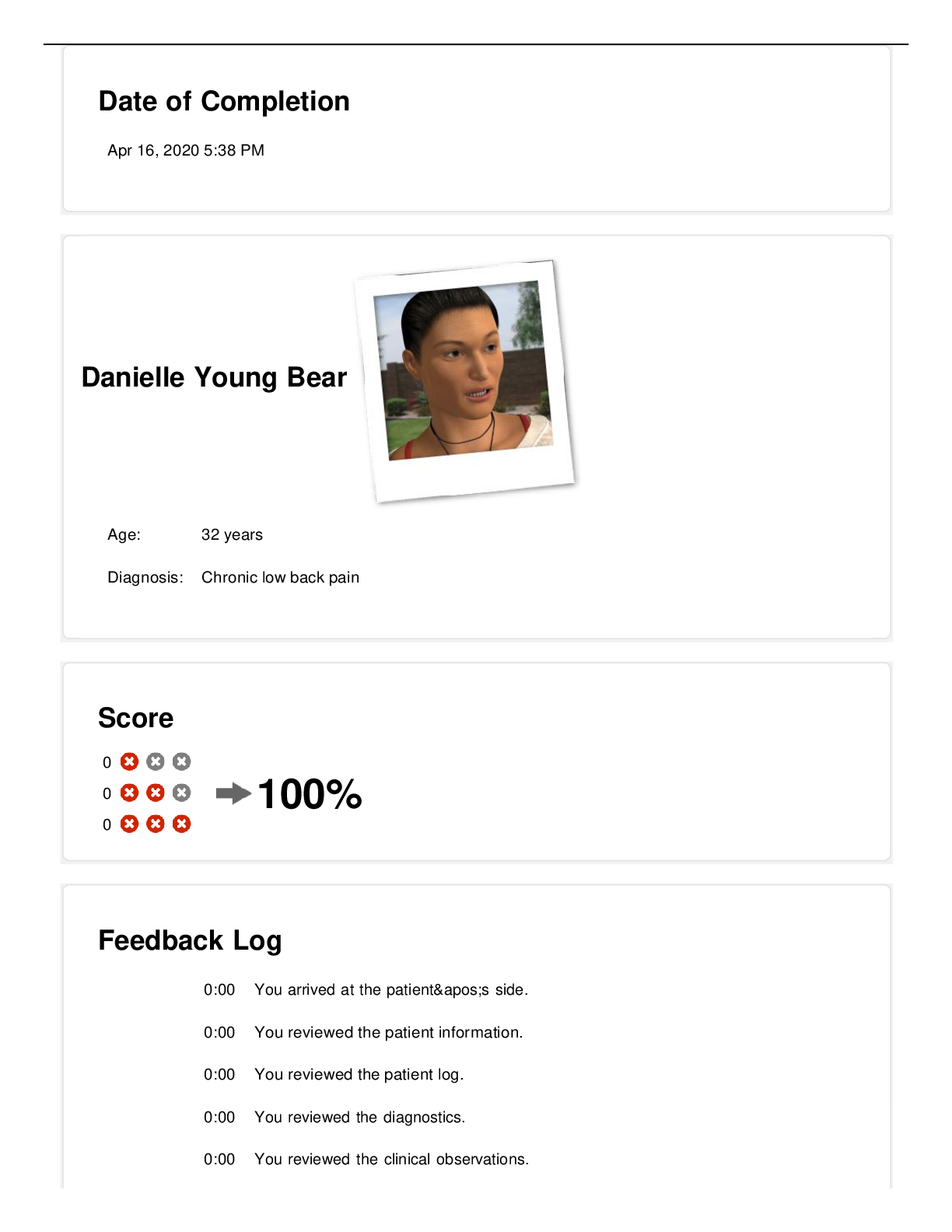 Date of Completion

Apr 16, 2020 5:38 PM

Danielle Young Bear

Age: 32 years

Diagnosis: Chronic low back pain

Score

0
0
0

100%

Feedback Log

0:00 You arrived at the patient&apos;s side.

0:00 You reviewed the patient information.

0:00 You reviewed the patient log.

0:00 You reviewed the diagnostics.

0:00 You reviewed the clinical observations.